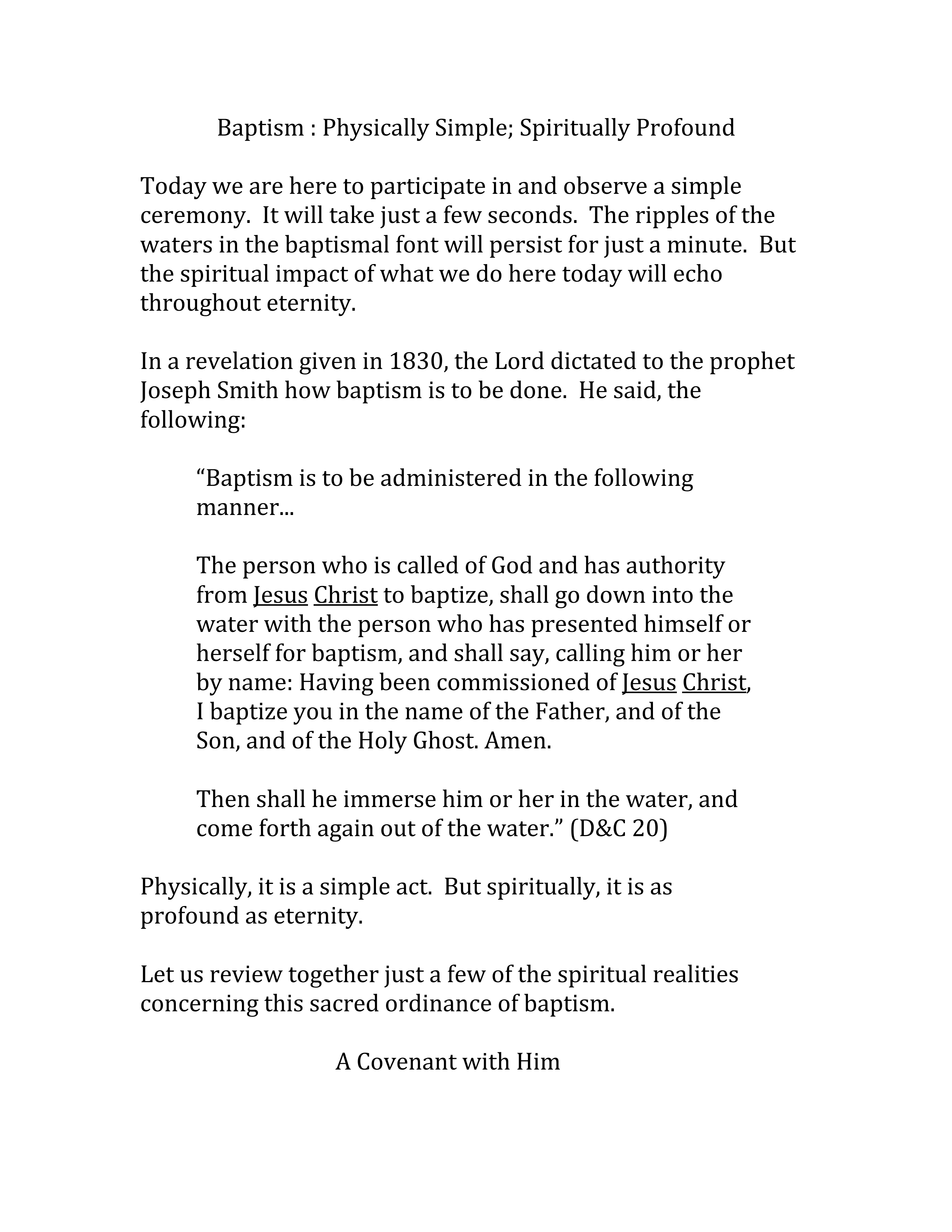 Baptism : Physically Simple; Spiritually Profound

Today we are here to participate in and observe a simple ceremony. It will take just a few seconds. The ripples of the waters in the baptismal font will persist for just a minute. But the spiritual impact of what we do here today will echo throughout eternity.

In a revelation given in 1830, the Lord dictated to the prophet Joseph Smith how baptism is to be done. He said, the following:

“Baptism is to be administered in the following manner...

The person who is called of God and has authority from Jesus Christ to baptize, shall go down into the water with the person who has presented himself or herself for baptism, and shall say, calling him or her by name: Having been commissioned of Jesus Christ, I baptize you in the name of the Father, and of the Son, and of the Holy Ghost. Amen.

Then shall he immerse him or her in the water, and come forth again out of the water.” (D&C 20)

Physically, it is a simple act. But spiritually, it is as profound as eternity.

Let us review together just a few of the spiritual realities concerning this sacred ordinance of baptism.

A Covenant with Him